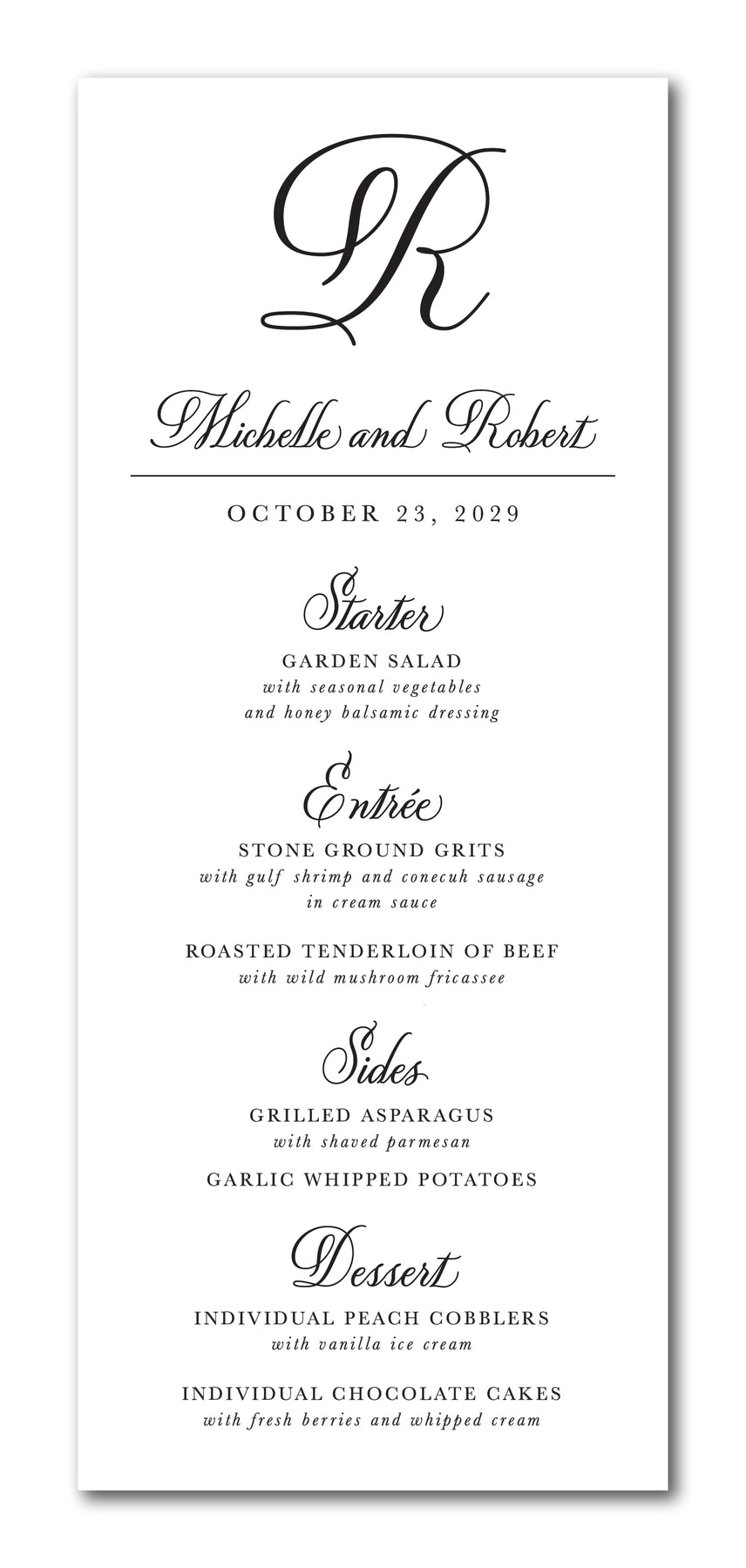 R

Michelle and Robert

OCTOBER 23, 2029

Starter

GARDEN SALAD
with seasonal vegetables
and honey balsamic dressing

Entrée

STONE GROUND GRITS
with gulf shrimp and conecuh sausage
in cream sauce

ROASTED TENDERLOIN OF BEEF
with wild mushroom fricassee

Sides

GRILLED ASPARAGUS
with shaved parmesan

GARLIC WHIPPED POTATOES

Dessert

INDIVIDUAL PEACH COBBLERS
with vanilla ice cream

INDIVIDUAL CHOCOLATE CAKES
with fresh berries and whipped cream